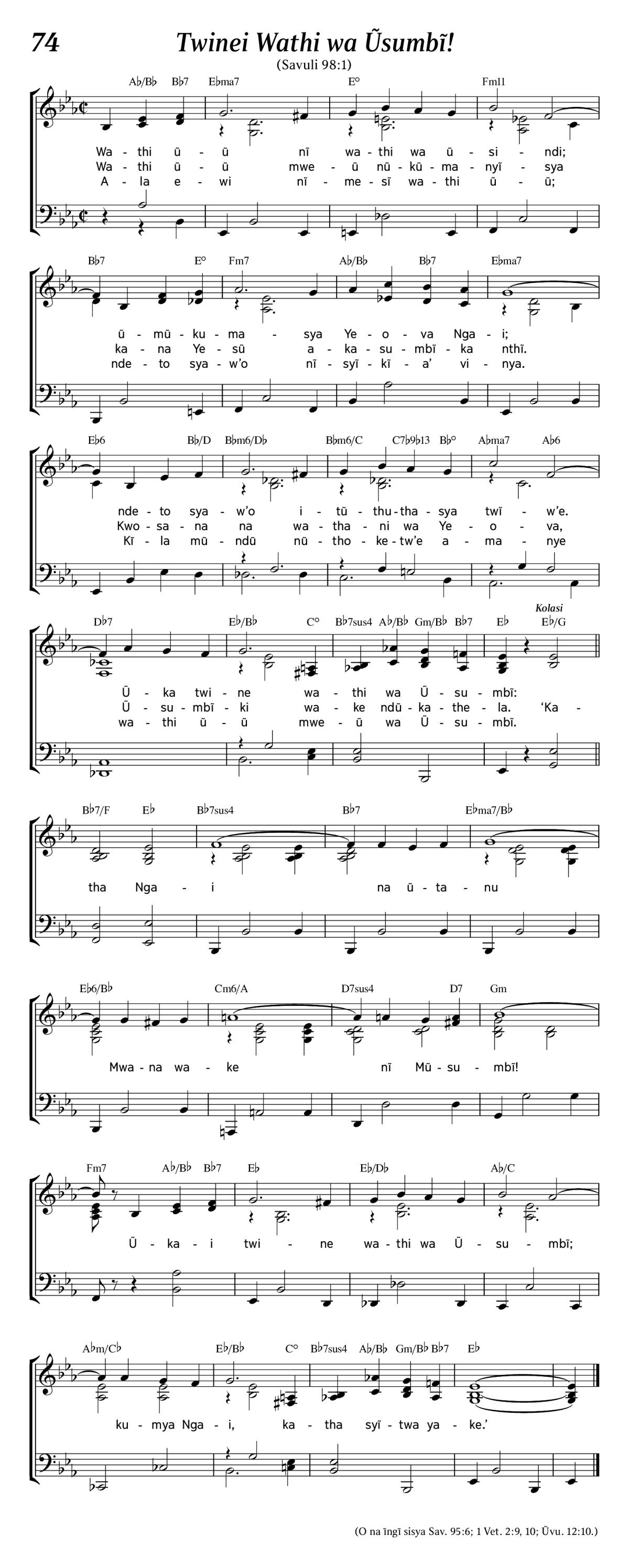 74

Twinei Wathi wa Ũsumbĩ!

(Savuli 98:1)

A♭/B♭ B♭7 E♭ma7 E° Fm11

Wa - thi ũ - ũ nĩ wa - thi wa ũ - si - ndi;
Wa - thi ũ - ũ mwe - ũ nũ - kũ - ma - nyĩ - sya
A - la e - wi nĩ - me - sĩ wa - thi ũ - ũ;

B♭7 E° Fm7 A♭/B♭ B♭7 E♭ma7

ũ - mũ - ku - ma - sya Ye - o - va Nga - i;
ka - na Ye - sũ a - ka - su - mbĩ - ka nthĩ.
nde - to sya - w'o nĩ - syĩ - kĩ - a' vi - nya.

E♭6 B♭/D B♭m6/D♭ B♭m6/C C7♭9♭13 B♭° A♭ma7 A♭6

nde - to sya - w'o i - tũ - thu - tha - sya twĩ - w'e.
Kwo - sa - na na wa - tha - ni wa Ye - o - va,
Kĩ - la mũ - ndũ nũ - tho - ke - tw'e a - ma - nye

D♭7 E♭/B♭ C° B♭7sus4 A♭/B♭ Gm/B♭ B♭7 E♭ E♭/G

Kolasi

Ũ - ka twi - ne wa - thi wa Ũ - su - mbĩ:
Ũ - su - mbĩ - ki wa - ke ndũ - ka - the - la. 'Ka -
wa - thi ũ - ũ mwe - ũ wa Ũ - su - mbĩ.

B♭7/F E♭ B♭7sus4 B♭7 E♭ma7/B♭

tha Nga - i na ũ - ta - nu

E♭6/B♭ Cm6/A D7sus4 D7 Gm

Mwa - na wa - ke nĩ Mũ - su - mbĩ!

Fm7 A♭/B♭ B♭7 E♭ E♭/D♭ A♭/C

Ũ - ka - i twi - ne wa - thi wa Ũ - su - mbĩ;

A♭m/C♭ E♭/B♭ C° B♭7sus4 A♭/B♭ Gm/B♭ B♭7 E♭

ku - mya Nga - i, ka - tha syĩ - twa ya - ke.'

(O na ĩngĩ sisya Sav. 95:6; 1 Vet. 2:9, 10; Ũvu. 12:10.)